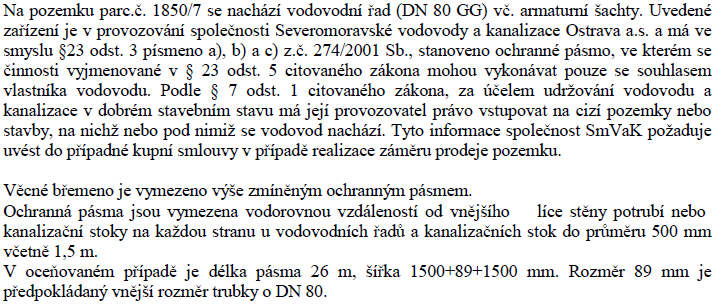 Na pozemku parc.č. 1850/7 se nachází vodovodní řad (DN 80 GG) vč. armaturní šachty. Uvedené zařízení je v provozování společnosti Severomoravské vodovody a kanalizace Ostrava a.s. a má ve smyslu §23 odst. 3 písmeno a), b) a c) z.č. 274/2001 Sb., stanoveno ochranné pásmo, ve kterém se činnosti vyjmenované v § 23 odst. 5 citovaného zákona mohou vykonávat pouze se souhlasem vlastníka vodovodu. Podle § 7 odst. 1 citovaného zákona, za účelem udržování vodovodu a kanalizace v dobrém stavebním stavu má její provozovatel právo vstupovat na cizí pozemky nebo stavby, na nichž nebo pod nimiž se vodovod nachází. Tyto informace společnost SmVaK požaduje uvést do případné kupní smlouvy v případě realizace záměru prodeje pozemku.

Věcné břemeno je vymezeno výše zmíněným ochranným pásmem.
Ochranná pásma jsou vymezena vodorovnou vzdáleností od vnějšího líce stěny potrubí nebo kanalizační stoky na každou stranu u vodovodních řadů a kanalizačních stok do průměru 500 mm včetně 1,5 m.
V oceňovaném případě je délka pásma 26 m, šířka 1500+89+1500 mm. Rozměr 89 mm je předpokládaný vnější rozměr trubky o DN 80.